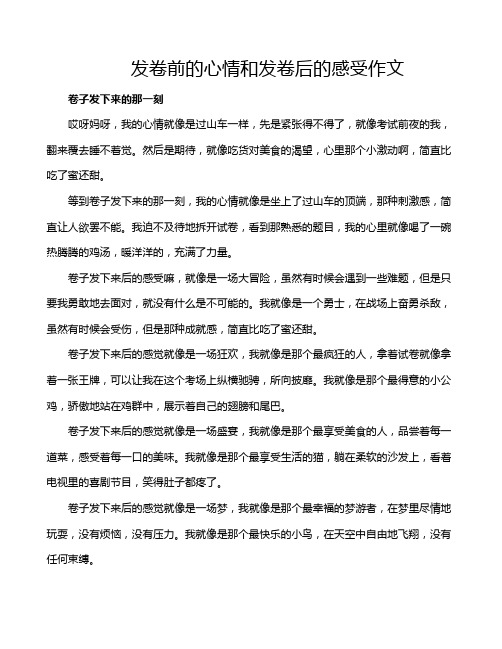 发卷前的心情和发卷后的感受作文

卷子发下来的那一刻

哎呀妈呀，我的心情就像是过山车一样，先是紧张得不得了，就像考试前夜的我，翻来覆去睡不着觉。然后是期待，就像吃货对美食的渴望，心里那个小激动啊，简直比吃了蜜还甜。

等到卷子发下来的那一刻，我的心情就像是坐上了过山车的顶端，那种刺激感，简直让人欲罢不能。我迫不及待地拆开试卷，看到那熟悉的题目，我的心里就像喝了一碗热腾腾的鸡汤，暖洋洋的，充满了力量。

卷子发下来后的感受嘛，就像是一场大冒险，虽然有时候会遇到一些难题，但是只要我勇敢地去面对，就没有什么是不可能的。我就像是一个勇士，在战场上奋勇杀敌，虽然有时候会受伤，但是那种成就感，简直比吃了蜜还甜。

卷子发下来后的感觉就像是一场狂欢，我就像是那个最疯狂的人，拿着试卷就像拿着一张王牌，可以让我在这个考场上纵横驰骋，所向披靡。我就像是那个最得意的小公鸡，骄傲地站在鸡群中，展示着自己的翅膀和尾巴。

卷子发下来后的感觉就像是一场盛宴，我就像是那个最享受美食的人，品尝着每一道菜，感受着每一口的美味。我就像是那个最享受生活的猫，躺在柔软的沙发上，看着电视里的喜剧节目，笑得肚子都疼了。

卷子发下来后的感觉就像是一场梦，我就像是那个最幸福的梦游者，在梦里尽情地玩耍，没有烦恼，没有压力。我就像是那个最快乐的小鸟，在天空中自由地飞翔，没有任何束缚。